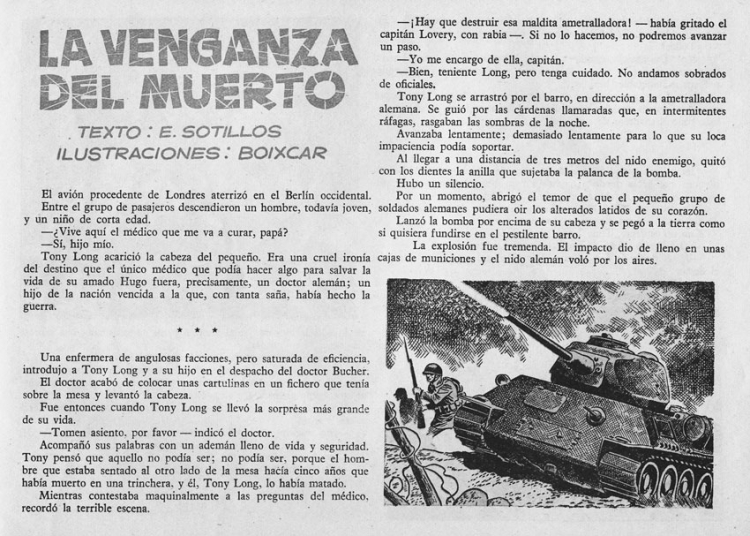 LA VENGANZA DEL MUERTO

TEXTO: E. SOTILLOS
ILUSTRACIONES: BOIXCAR

El avión procedente de Londres aterrizó en el Berlín occidental.
Entre el grupo de pasajeros descendieron un hombre, todavía joven, y un niño de corta edad.
—¿Vive aquí el médico que me va a curar, papá?
—Sí, hijo mío.
Tony Long acarició la cabeza del pequeño. Era una cruel ironía del destino que el único médico que podía hacer algo para salvar la vida de su amado Hugo fuera, precisamente, un doctor alemán; un hijo de la nación vencida a la que, con tanta saña, había hecho la guerra.

* * *

Una enfermera de angulosas facciones, pero saturada de eficiencia, introdujo a Tony Long y a su hijo en el despacho del doctor Bucher.
El doctor acabó de colocar unas cartulinas en un fichero que tenía sobre la mesa y levantó la cabeza.
Fue entonces cuando Tony Long se llevó la sorpresa más grande de su vida.
—Tomen asiento, por favor — indicó el doctor.
Acompañó sus palabras con un ademán lleno de vida y seguridad. Tony pensó que aquello no podía ser; no podía ser, porque el hombre que estaba sentado al otro lado de la mesa hacía cinco años que había muerto en una trinchera, y él, Tony Long, lo había matado.
Mientras contestaba maquinalmente a las preguntas del médico, recordó la terrible escena.

—¡Hay que destruir esa maldita ametralladora! — había gritado el capitán Lovery, con rabia —. Si no lo hacemos, no podremos avanzar un paso.
—Yo me encargo de ella, capitán.
—Bien, teniente Long, pero tenga cuidado. No andamos sobrados de oficiales.
Tony Long se arrastró por el barro, en dirección a la ametralladora alemana. Se guió por las cárdenas llamaradas que, en intermitentes ráfagas, rasgaban las sombras de la noche.
Avanzaba lentamente; demasiado lentamente para lo que su loca impaciencia podía soportar.
Al llegar a una distancia de tres metros del nido enemigo, quitó con los dientes la anilla que sujetaba la palanca de la bomba.
Hubo un silencio.
Por un momento, abrigó el temor de que el pequeño grupo de soldados alemanes pudiera oir los alterados latidos de su corazón.
Lanzó la bomba por encima de su cabeza y se pegó a la tierra como si quisiera fundirse en el pestilente barro.
La explosión fue tremenda. El impacto dio de lleno en unas cajas de municiones y el nido alemán voló por los aires.